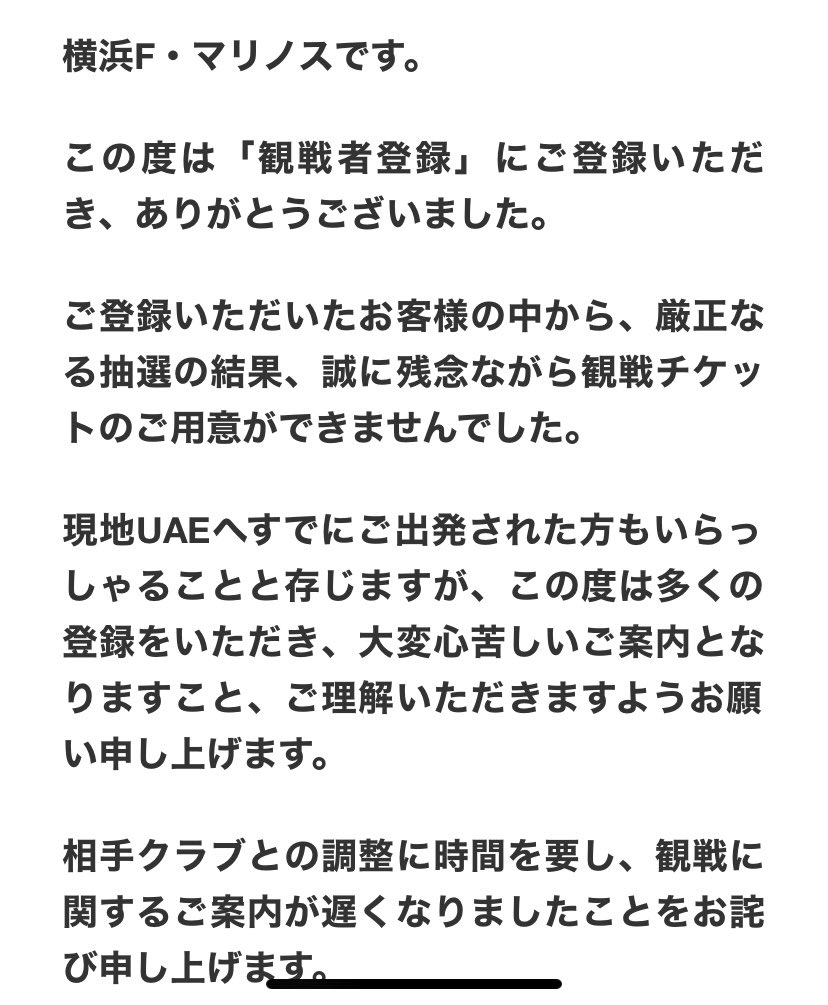 横浜F・マリノスです。

この度は「観戦者登録」にご登録いただき、ありがとうございました。

ご登録いただいたお客様の中から、厳正なる抽選の結果、誠に残念ながら観戦チケットのご用意ができませんでした。

現地UAEへすでにご出発された方もいらっしゃることと存じますが、この度は多くの登録をいただき、大変心苦しいご案内となりますこと、ご理解いただきますようお願い申し上げます。

相手クラブとの調整に時間を要し、観戦に関するご案内が遅くなりましたことをお詫び申し上げます。